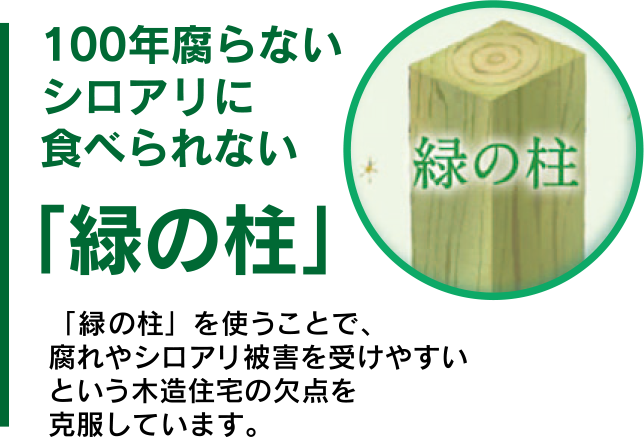 100年腐らない
シロアリに
食べられない

「緑の柱」

緑の柱

「緑の柱」を使うことで、腐れやシロアリ被害を受けやすいという木造住宅の欠点を克服しています。